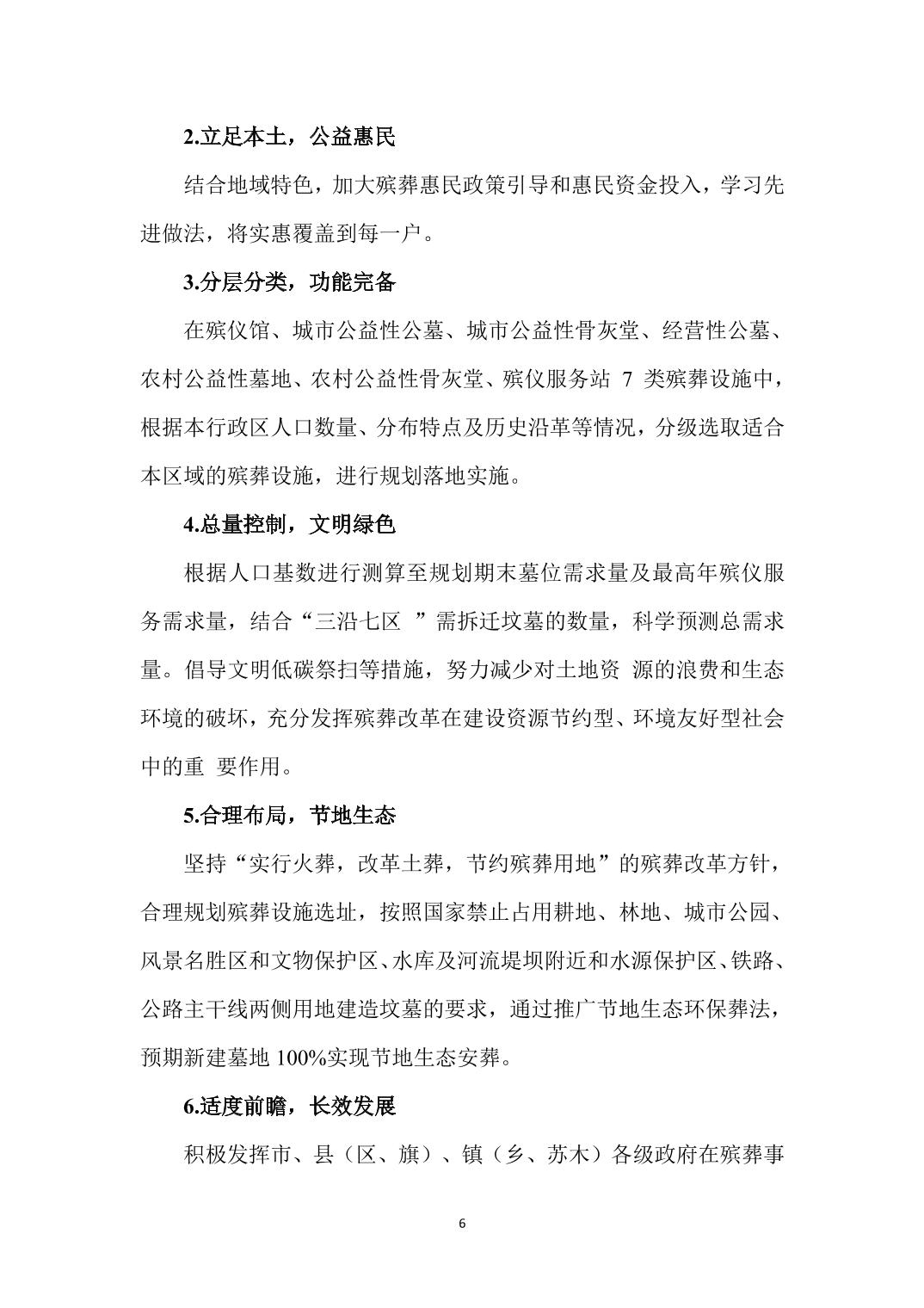 2.立足本土，公益惠民

结合地域特色，加大殡葬惠民政策引导和惠民资金投入，学习先进做法，将实惠覆盖到每一户。

3.分层分类，功能完备

在殡仪馆、城市公益性公墓、城市公益性骨灰堂、经营性公墓、农村公益性墓地、农村公益性骨灰堂、殡仪服务站 7 类殡葬设施中，根据本行政区人口数量、分布特点及历史沿革等情况，分级选取适合本区域的殡葬设施，进行规划落地实施。

4.总量控制，文明绿色

根据人口基数进行测算至规划期末墓位需求量及最高年殡仪服务需求量，结合“三沿七区 ”需拆迁坟墓的数量，科学预测总需求量。倡导文明低碳祭扫等措施，努力减少对土地资 源的浪费和生态环境的破坏，充分发挥殡葬改革在建设资源节约型、环境友好型社会中的重 要作用。

5.合理布局，节地生态

坚持“实行火葬，改革土葬，节约殡葬用地”的殡葬改革方针，合理规划殡葬设施选址，按照国家禁止占用耕地、林地、城市公园、风景名胜区和文物保护区、水库及河流堤坝附近和水源保护区、铁路、公路主干线两侧用地建造坟墓的要求，通过推广节地生态环保葬法，预期新建墓地 100%实现节地生态安葬。

6.适度前瞻，长效发展

积极发挥市、县（区、旗）、镇（乡、苏木）各级政府在殡葬事

6